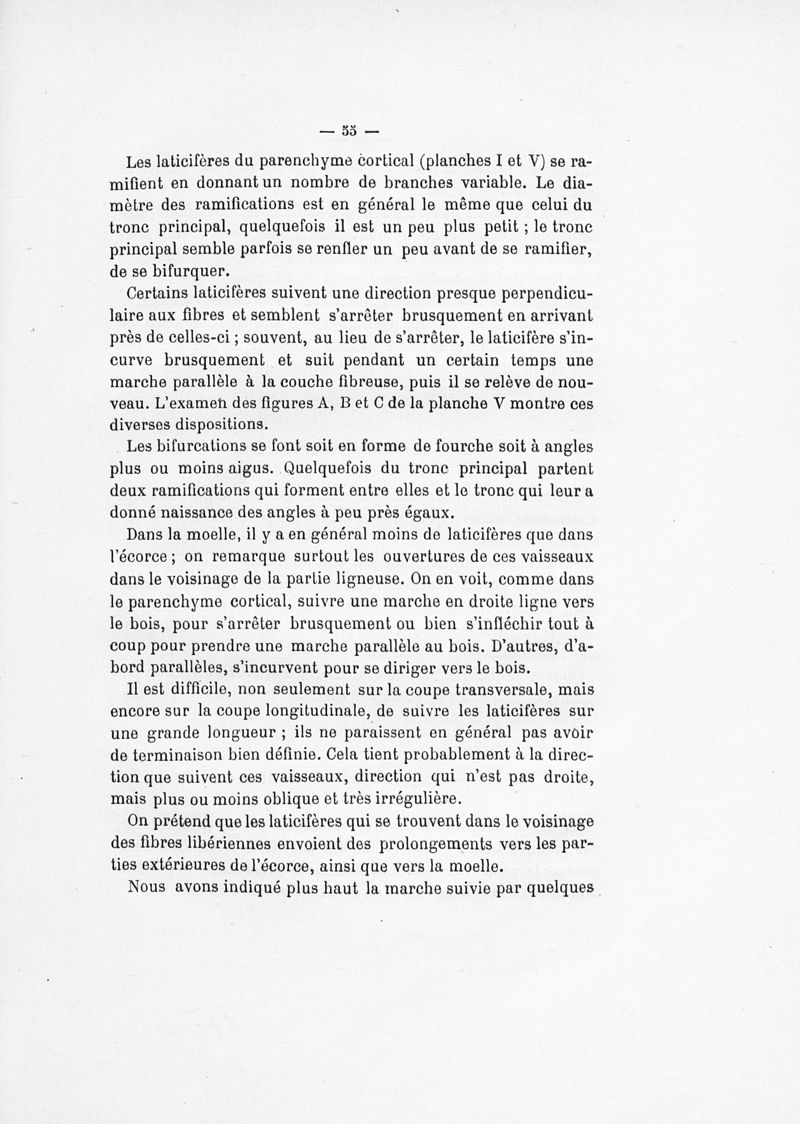 — 55 —

Les laticifères du parenchyme cortical (planches I et V) se ramifient en donnant un nombre de branches variable. Le diamètre des ramifications est en général le même que celui du tronc principal, quelquefois il est un peu plus petit ; le tronc principal semble parfois se renfler un peu avant de se ramifier, de se bifurquer.

Certains laticifères suivent une direction presque perpendiculaire aux fibres et semblent s'arrêter brusquement en arrivant près de celles-ci ; souvent, au lieu de s'arrêter, le laticifère s'incurve brusquement et suit pendant un certain temps une marche parallèle à la couche fibreuse, puis il se relève de nouveau. L'examen des figures A, B et C de la planche V montre ces diverses dispositions.

Les bifurcations se font soit en forme de fourche soit à angles plus ou moins aigus. Quelquefois du tronc principal partent deux ramifications qui forment entre elles et le tronc qui leur a donné naissance des angles à peu près égaux.

Dans la moelle, il y a en général moins de laticifères que dans l'écorce ; on remarque surtout les ouvertures de ces vaisseaux dans le voisinage de la partie ligneuse. On en voit, comme dans le parenchyme cortical, suivre une marche en droite ligne vers le bois, pour s'arrêter brusquement ou bien s'infléchir tout à coup pour prendre une marche parallèle au bois. D'autres, d'abord parallèles, s'incurvent pour se diriger vers le bois.

Il est difficile, non seulement sur la coupe transversale, mais encore sur la coupe longitudinale, de suivre les laticifères sur une grande longueur ; ils ne paraissent en général pas avoir de terminaison bien définie. Cela tient probablement à la direction que suivent ces vaisseaux, direction qui n'est pas droite, mais plus ou moins oblique et très irrégulière.

On prétend que les laticifères qui se trouvent dans le voisinage des fibres libériennes envoient des prolongements vers les parties extérieures de l'écorce, ainsi que vers la moelle.

Nous avons indiqué plus haut la marche suivie par quelques